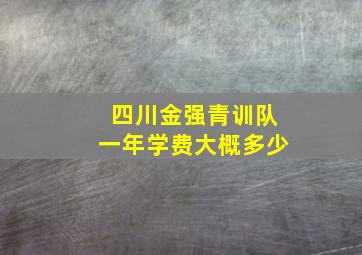 四川金强青训队
一年学费大概多少